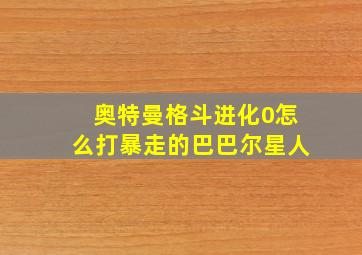 奥特曼格斗进化0怎么打暴走的巴巴尔星人